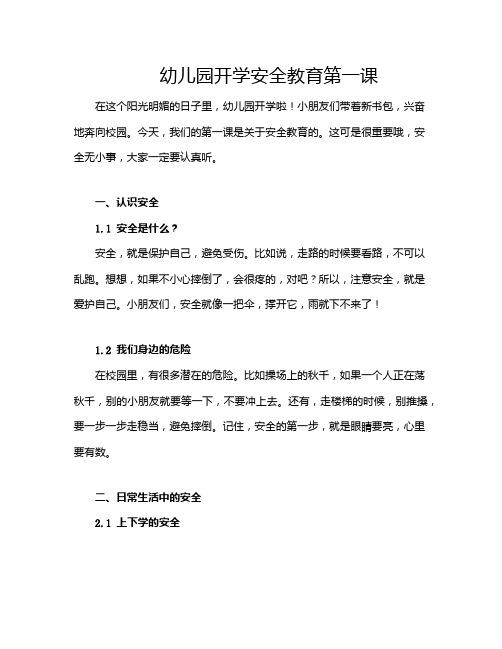 幼儿园开学安全教育第一课

在这个阳光明媚的日子里，幼儿园开学啦！小朋友们带着新书包，兴奋地奔向校园。今天，我们的第一课是关于安全教育的。这可是很重要哦，安全无小事，大家一定要认真听。

一、认识安全

1.1 安全是什么？

安全，就是保护自己，避免受伤。比如说，走路的时候要看路，不可以乱跑。想想，如果不小心摔倒了，会很疼的，对吧？所以，注意安全，就是爱护自己。小朋友们，安全就像一把伞，撑开它，雨就下不来了！

1.2 我们身边的危险

在校园里，有很多潜在的危险。比如操场上的秋千，如果一个人正在荡秋千，别的小朋友就要等一下，不要冲上去。还有，走楼梯的时候，别推搡，要一步一步走稳当，避免摔倒。记住，安全的第一步，就是眼睛要亮，心里要有数。

二、日常生活中的安全

2.1 上下学的安全